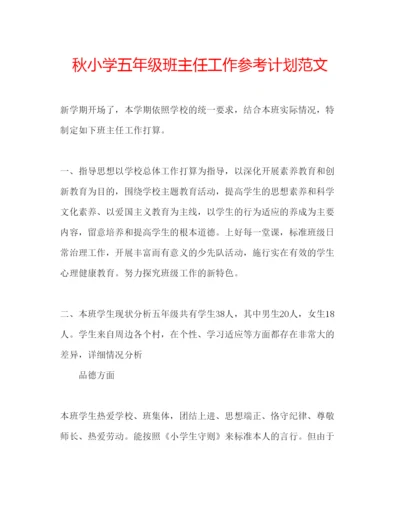 秋小学五年级班主任工作参考计划范文

新学期开场了，本学期依照学校的统一要求，结合本班实际情况，特制定如下班主任工作打算。

一、指导思想以学校总体工作打算为指导，以深化开展素养教育和创新教育为目的，围绕学校主题教育活动，提高学生的思想素养和科学文化素养、以爱国主义教育为主线，以学生的行为适应的养成为主要内容，留意培养和提高学生的根本道德。上好每一堂课，标准班级日常治理工作，开展丰富而有意义的少先队活动，施行实在有效的学生心理健康教育。努力探究班级工作的新特色。

二、本班学生现状分析五年级共有学生38人，其中男生20人，女生18人。学生来自周边各个村，在个性、学习适应等方面都存在非常大的差异，详细情况分析

品德方面

本班学生热爱学校、班集体，团结上进、思想端正、恪守纪律、尊敬师长、热爱劳动。能按照《小学生守则》来标准本人的言行。但由于